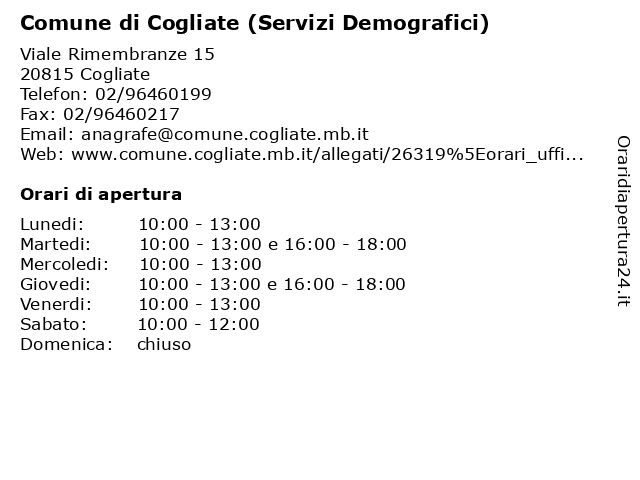 Comune di Cogliate (Servizi Demografici)

Viale Rimembranze 15
20815 Cogliate
Telefon: 02/96460199
Fax: 02/96460217
Email: anagrafe@comune.cogliate.mb.it
Web: www.comune.cogliate.mb.it/allegati/26319%5Eorari_uffi...

Orari di apertura

| | |
|---|---|
| Lunedi: | 10:00 - 13:00 |
| Martedi: | 10:00 - 13:00 e 16:00 - 18:00 |
| Mercoledi: | 10:00 - 13:00 |
| Giovedi: | 10:00 - 13:00 e 16:00 - 18:00 |
| Venerdi: | 10:00 - 13:00 |
| Sabato: | 10:00 - 12:00 |
| Domenica: | chiuso |

Oraridiapertura24.it